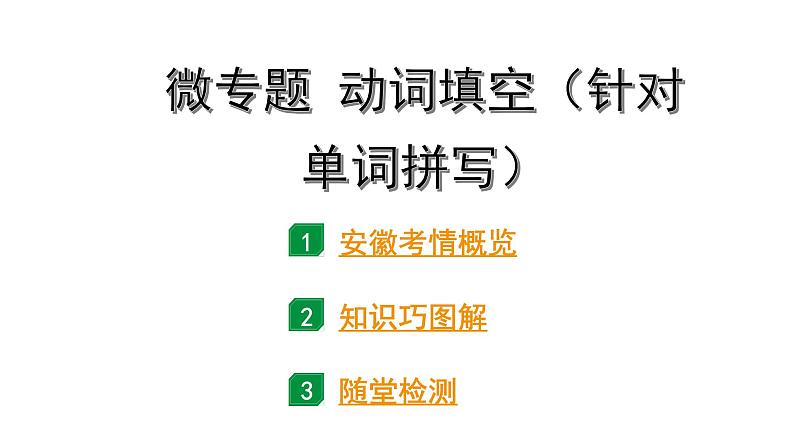 微专题 动词填空（针对单词拼写）

1 安徽考情概览

2 知识巧图解

3 随堂检测